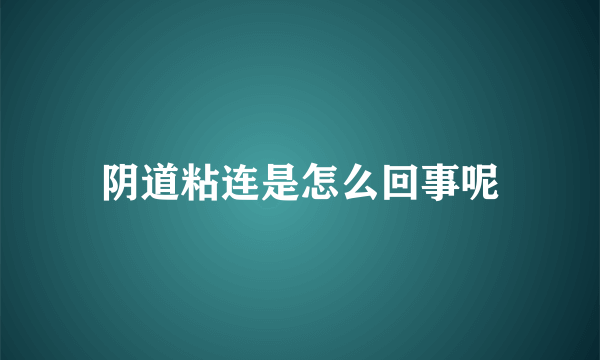 阴道粘连是怎么回事呢